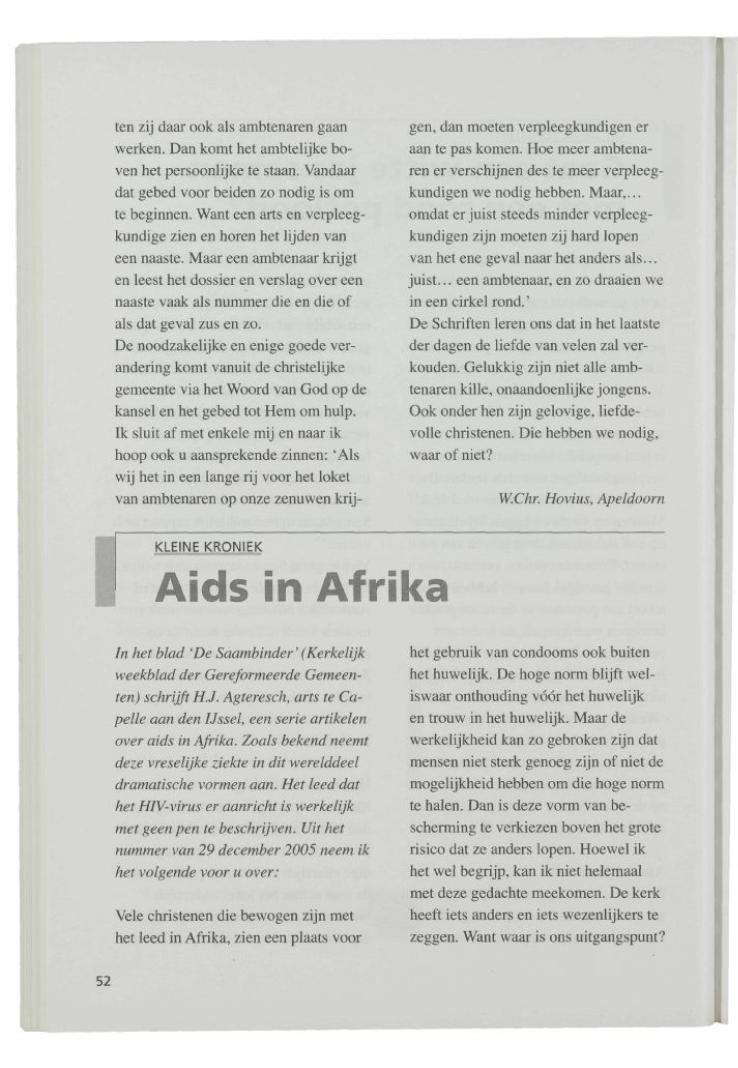 ten zij daar ook als ambtenaren gaan werken. Dan komt het ambtelijke boven het persoonlijke te staan. Vandaar dat gebed voor beiden zo nodig is om te beginnen. Want een arts en verpleegkundige zien en horen het lijden van een naaste. Maar een ambtenaar krijgt en leest het dossier en verslag over een naaste vaak als nummer die en die of als dat geval zus en zo.
De noodzakelijke en enige goede verandering komt vanuit de christelijke gemeente via het Woord van God op de kansel en het gebed tot Hem om hulp. Ik sluit af met enkele mij en naar ik hoop ook u aansprekende zinnen: 'Als wij het in een lange rij voor het loket van ambtenaren op onze zenuwen krijgen, dan moeten verpleegkundigen er aan te pas komen. Hoe meer ambtenaren er verschijnen des te meer verpleegkundigen we nodig hebben. Maar,... omdat er juist steeds minder verpleegkundigen zijn moeten zij hard lopen van het ene geval naar het anders als... juist... een ambtenaar, en zo draaien we in een cirkel rond.'
De Schriften leren ons dat in het laatste der dagen de liefde van velen zal verkouden. Gelukkig zijn niet alle ambtenaren kille, onaandoenlijke jongens. Ook onder hen zijn gelovige, liefdevolle christenen. Die hebben we nodig, waar of niet?

W.Chr. Hovius, Apeldoorn

KLEINE KRONIEK

Aids in Afrika

In het blad 'De Saambinder' (Kerkelijk weekblad der Gereformeerde Gemeenten) schrijft H.J. Agteresch, arts te Capelle aan den IJssel, een serie artikelen over aids in Afrika. Zoals bekend neemt deze vreselijke ziekte in dit werelddeel dramatische vormen aan. Het leed dat het HIV-virus er aanricht is werkelijk met geen pen te beschrijven. Uit het nummer van 29 december 2005 neem ik het volgende voor u over:

Vele christenen die bewogen zijn met het leed in Afrika, zien een plaats voor het gebruik van condooms ook buiten het huwelijk. De hoge norm blijft weliswaar onthouding vóór het huwelijk en trouw in het huwelijk. Maar de werkelijkheid kan zo gebroken zijn dat mensen niet sterk genoeg zijn of niet de mogelijkheid hebben om die hoge norm te halen. Dan is deze vorm van bescherming te verkiezen boven het grote risico dat ze anders lopen. Hoewel ik het wel begrijp, kan ik niet helemaal met deze gedachte meekomen. De kerk heeft iets anders en iets wezenlijkers te zeggen. Want waar is ons uitgangspunt?

52